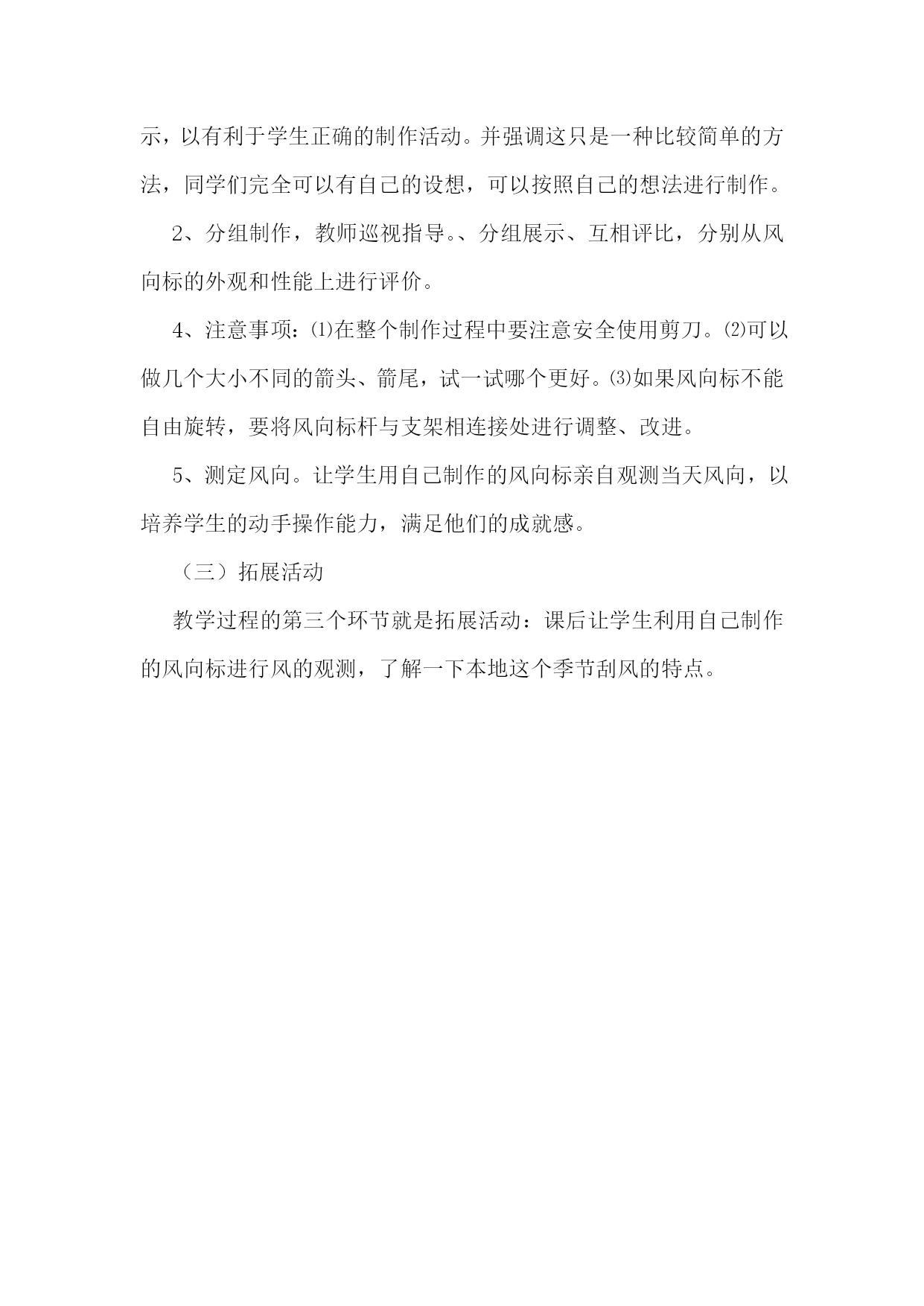 示，以有利于学生正确的制作活动。并强调这只是一种比较简单的方法，同学们完全可以有自己的设想，可以按照自己的想法进行制作。

2、分组制作，教师巡视指导。、分组展示、互相评比，分别从风向标的外观和性能上进行评价。

4、注意事项：⑴在整个制作过程中要注意安全使用剪刀。⑵可以做几个大小不同的箭头、箭尾，试一试哪个更好。⑶如果风向标不能自由旋转，要将风向标杆与支架相连接处进行调整、改进。

5、测定风向。让学生用自己制作的风向标亲自观测当天风向，以培养学生的动手操作能力，满足他们的成就感。

（三）拓展活动

教学过程的第三个环节就是拓展活动：课后让学生利用自己制作的风向标进行风的观测，了解一下本地这个季节刮风的特点。